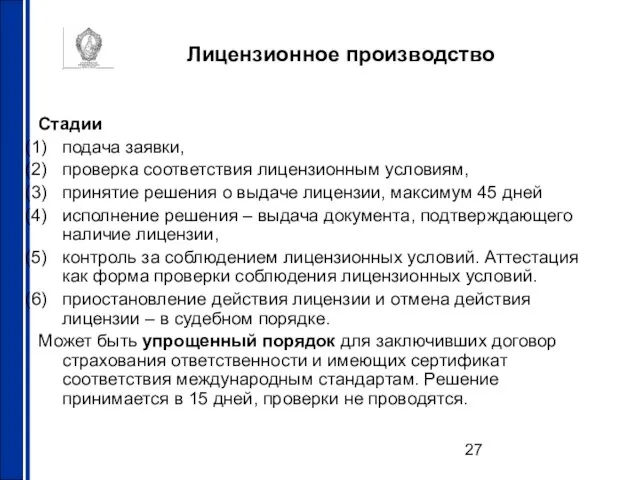 Лицензионное производство

Стадии
(1) подача заявки,
(2) проверка соответствия лицензионным условиям,
(3) принятие решения о выдаче лицензии, максимум 45 дней
(4) исполнение решения – выдача документа, подтверждающего наличие лицензии,
(5) контроль за соблюдением лицензионных условий. Аттестация как форма проверки соблюдения лицензионных условий.
(6) приостановление действия лицензии и отмена действия лицензии – в судебном порядке.
Может быть упрощенный порядок для заключивших договор страхования ответственности и имеющих сертификат соответствия международным стандартам. Решение принимается в 15 дней, проверки не проводятся.

27